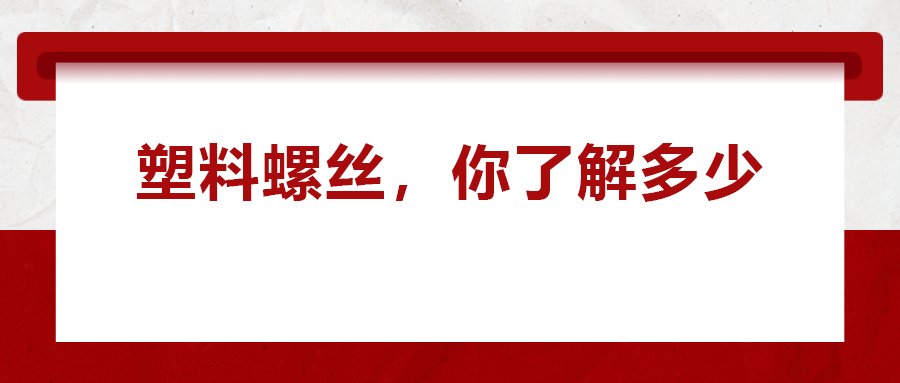 塑料螺丝，你了解多少